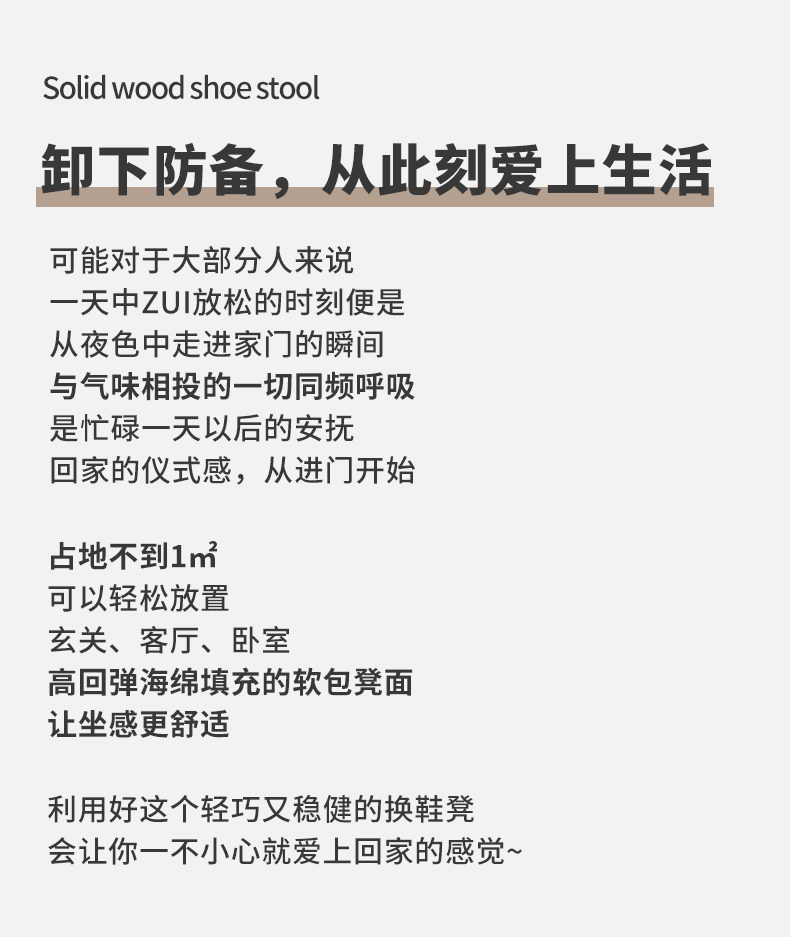 Solid wood shoe stool

卸下防备，从此刻爱上生活

可能对于大部分人来说
一天中ZUI放松的时刻便是
从夜色中走进家门的瞬间
与气味相投的一切同频呼吸
是忙碌一天以后的安抚
回家的仪式感，从进门开始

占地不到1㎡
可以轻松放置
玄关、客厅、卧室
高回弹海绵填充的软包凳面
让坐感更舒适

利用好这个轻巧又稳健的换鞋凳
会让你一不小心就爱上回家的感觉~